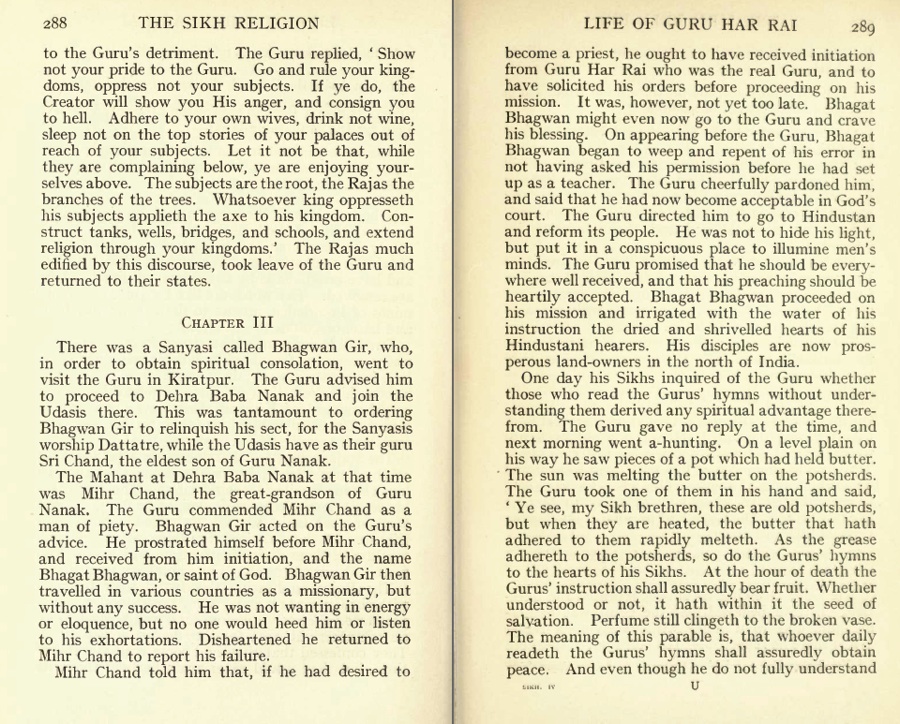 288 THE SIKH RELIGION

to the Guru's detriment. The Guru replied, ' Show not your pride to the Guru. Go and rule your kingdoms, oppress not your subjects. If ye do, the Creator will show you His anger, and consign you to hell. Adhere to your own wives, drink not wine, sleep not on the top stories of your palaces out of reach of your subjects. Let it not be that, while they are complaining below, ye are enjoying yourselves above. The subjects are the root, the Rajas the branches of the trees. Whatsoever king oppresseth his subjects applieth the axe to his kingdom. Construct tanks, wells, bridges, and schools, and extend religion through your kingdoms.' The Rajas much edified by this discourse, took leave of the Guru and returned to their states.

CHAPTER III

There was a Sanyasi called Bhagwan Gir, who, in order to obtain spiritual consolation, went to visit the Guru in Kiratpur. The Guru advised him to proceed to Dehra Baba Nanak and join the Udasis there. This was tantamount to ordering Bhagwan Gir to relinquish his sect, for the Sanyasis worship Dattatre, while the Udasis have as their guru Sri Chand, the eldest son of Guru Nanak.

The Mahant at Dehra Baba Nanak at that time was Mihr Chand, the great-grandson of Guru Nanak. The Guru commended Mihr Chand as a man of piety. Bhagwan Gir acted on the Guru's advice. He prostrated himself before Mihr Chand, and received from him initiation, and the name Bhagat Bhagwan, or saint of God. Bhagwan Gir then travelled in various countries as a missionary, but without any success. He was not wanting in energy or eloquence, but no one would heed him or listen to his exhortations. Disheartened he returned to Mihr Chand to report his failure.

Mihr Chand told him that, if he had desired to

LIFE OF GURU HAR RAI 289

become a priest, he ought to have received initiation from Guru Har Rai who was the real Guru, and to have solicited his orders before proceeding on his mission. It was, however, not yet too late. Bhagat Bhagwan might even now go to the Guru and crave his blessing. On appearing before the Guru, Bhagat Bhagwan began to weep and repent of his error in not having asked his permission before he had set up as a teacher. The Guru cheerfully pardoned him, and said that he had now become acceptable in God's court. The Guru directed him to go to Hindustan and reform its people. He was not to hide his light, but put it in a conspicuous place to illumine men's minds. The Guru promised that he should be everywhere well received, and that his preaching should be heartily accepted. Bhagat Bhagwan proceeded on his mission and irrigated with the water of his instruction the dried and shrivelled hearts of his Hindustani hearers. His disciples are now prosperous land-owners in the north of India.

One day his Sikhs inquired of the Guru whether those who read the Gurus' hymns without understanding them derived any spiritual advantage therefrom. The Guru gave no reply at the time, and next morning went a-hunting. On a level plain on his way he saw pieces of a pot which had held butter. The sun was melting the butter on the potsherds. The Guru took one of them in his hand and said, ' Ye see, my Sikh brethren, these are old potsherds, but when they are heated, the butter that hath adhered to them rapidly melteth. As the grease adhereth to the potsherds, so do the Gurus' hymns to the hearts of his Sikhs. At the hour of death the Gurus' instruction shall assuredly bear fruit. Whether understood or not, it hath within it the seed of salvation. Perfume still clingeth to the broken vase. The meaning of this parable is, that whoever daily readeth the Gurus' hymns shall assuredly obtain peace. And even though he do not fully understand

SIKH. IV U